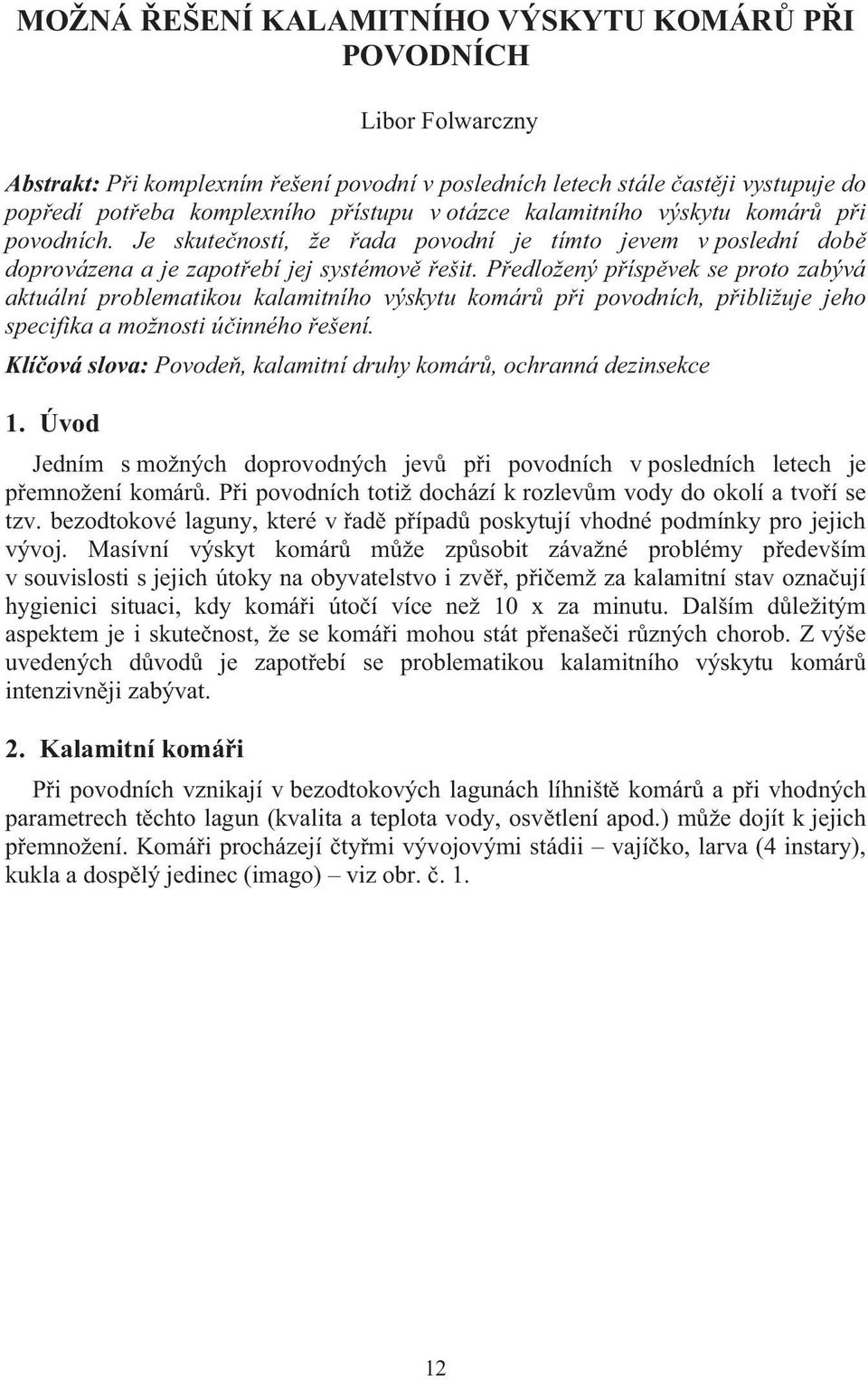 MOŽNÁ ŘEŠENÍ KALAMITNÍHO VÝSKYTU KOMÁRŮ PŘI POVODNÍCH

Libor Folwarczny

Abstrakt: Při komplexním řešení povodní v posledních letech stále častěji vystupuje do popředí potřeba komplexního přístupu v otázce kalamitního výskytu komárů při povodních. Je skutečností, že řada povodní je tímto jevem v poslední době doprovázena a je zapotřebí jej systémově řešit. Předložený příspěvek se proto zabývá aktuální problematikou kalamitního výskytu komárů při povodních, přibližuje jeho specifika a možnosti účinného řešení.

Klíčová slova: Povodeň, kalamitní druhy komárů, ochranná dezinsekce

1. Úvod

Jedním s možných doprovodných jevů při povodních v posledních letech je přemnožení komárů. Při povodních totiž dochází k rozlevům vody do okolí a tvoří se tzv. bezodtokové laguny, které v řadě případů poskytují vhodné podmínky pro jejich vývoj. Masívní výskyt komárů může způsobit závažné problémy především v souvislosti s jejich útoky na obyvatelstvo i zvěř, přičemž za kalamitní stav označují hygienici situaci, kdy komáři útočí více než 10 x za minutu. Dalším důležitým aspektem je i skutečnost, že se komáři mohou stát přenašeči různých chorob. Z výše uvedených důvodů je zapotřebí se problematikou kalamitního výskytu komárů intenzivněji zabývat.

2. Kalamitní komáři

Při povodních vznikají v bezodtokových lagunách líhniště komárů a při vhodných parametrech těchto lagun (kvalita a teplota vody, osvětlení apod.) může dojít k jejich přemnožení. Komáři procházejí čtyřmi vývojovými stádii – vajíčko, larva (4 instary), kukla a dospělý jedinec (imago) – viz obr. č. 1.

12